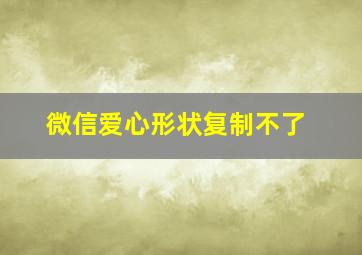 微信爱心形状复制不了